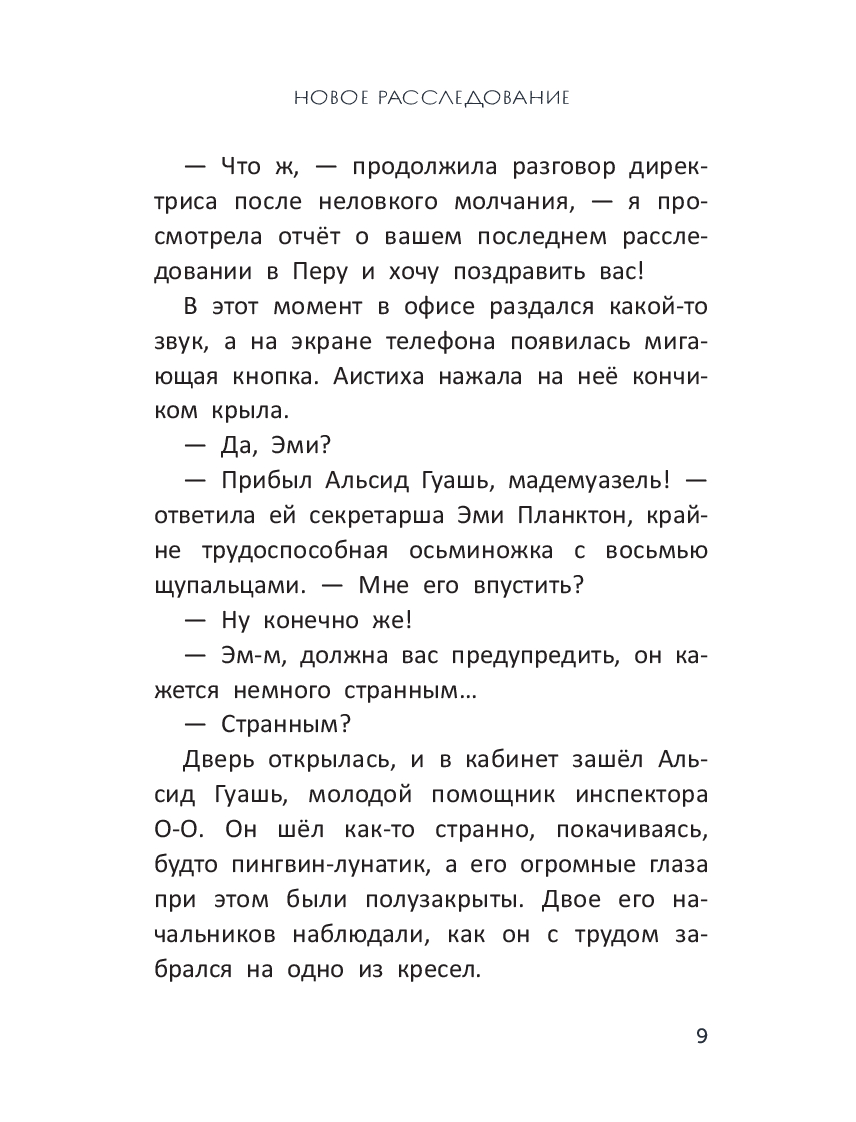 НОВОЕ РАССЛЕДОВАНИЕ

— Что ж, — продолжила разговор директриса после неловкого молчания, — я просмотрела отчёт о вашем последнем расследовании в Перу и хочу поздравить вас!

В этот момент в офисе раздался какой-то звук, а на экране телефона появилась мигающая кнопка. Аистиха нажала на неё кончиком крыла.

— Да, Эми?

— Прибыл Альсид Гуашь, мадемуазель! — ответила ей секретарша Эми Планктон, крайне трудоспособная осьминожка с восьмью щупальцами. — Мне его впустить?

— Ну конечно же!

— Эм-м, должна вас предупредить, он кажется немного странным…

— Странным?

Дверь открылась, и в кабинет зашёл Альсид Гуашь, молодой помощник инспектора О-О. Он шёл как-то странно, покачиваясь, будто пингвин-лунатик, а его огромные глаза при этом были полузакрыты. Двое его начальников наблюдали, как он с трудом забрался на одно из кресел.

9